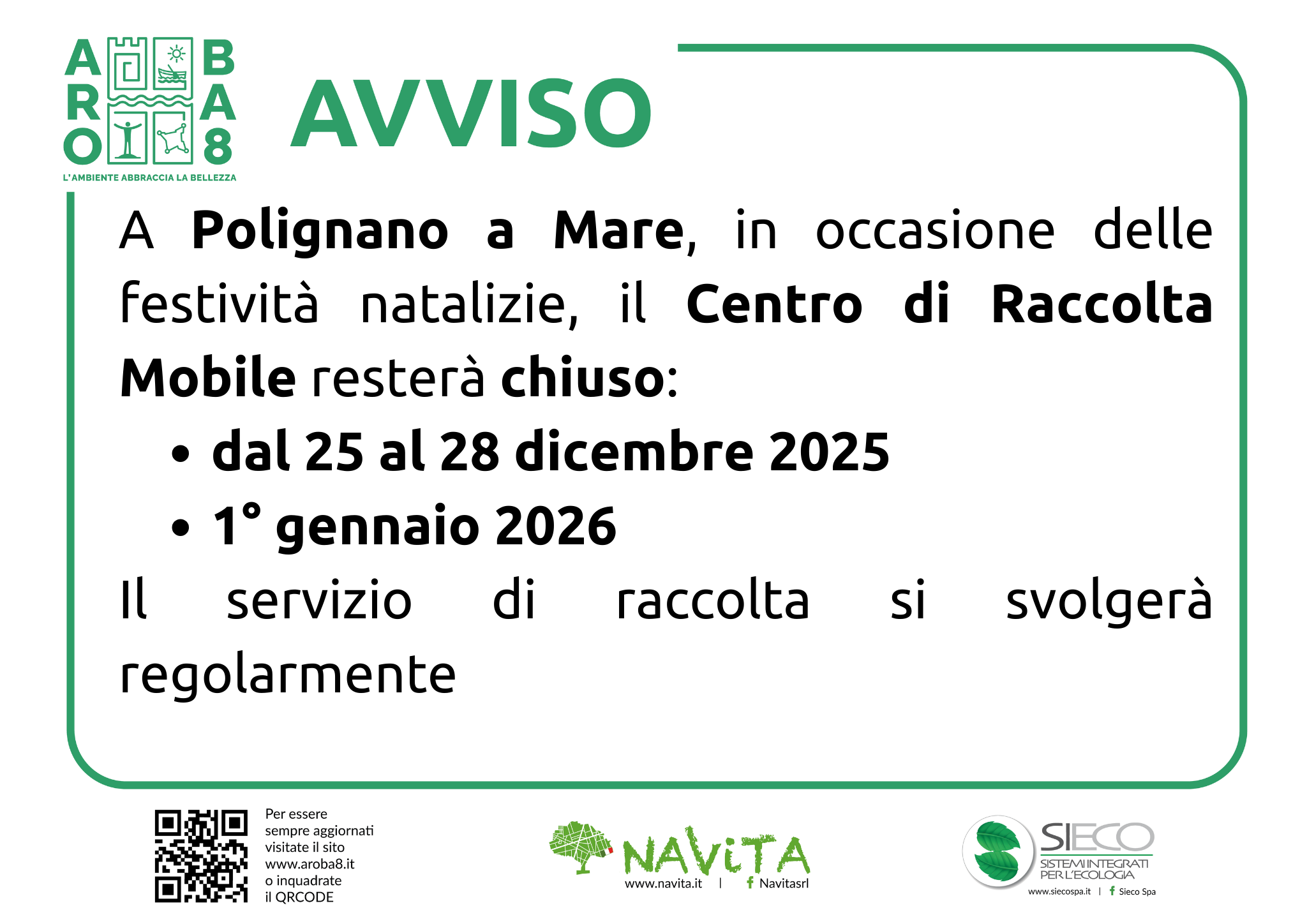 ARO BA8
L'AMBIENTE ABBRACCIA LA BELLEZZA

AVVISO

A Polignano a Mare, in occasione delle festività natalizie, il Centro di Raccolta Mobile resterà chiuso:
• dal 25 al 28 dicembre 2025
• 1° gennaio 2026

Il servizio di raccolta si svolgerà regolarmente

Per essere sempre aggiornati visitate il sito www.aroba8.it o inquadrate il QRCODE

NAViTA
www.navita.it | Navitasrl

SIECO
SISTEMI INTEGRATI PER L'ECOLOGIA
www.siecospa.it | Sieco Spa